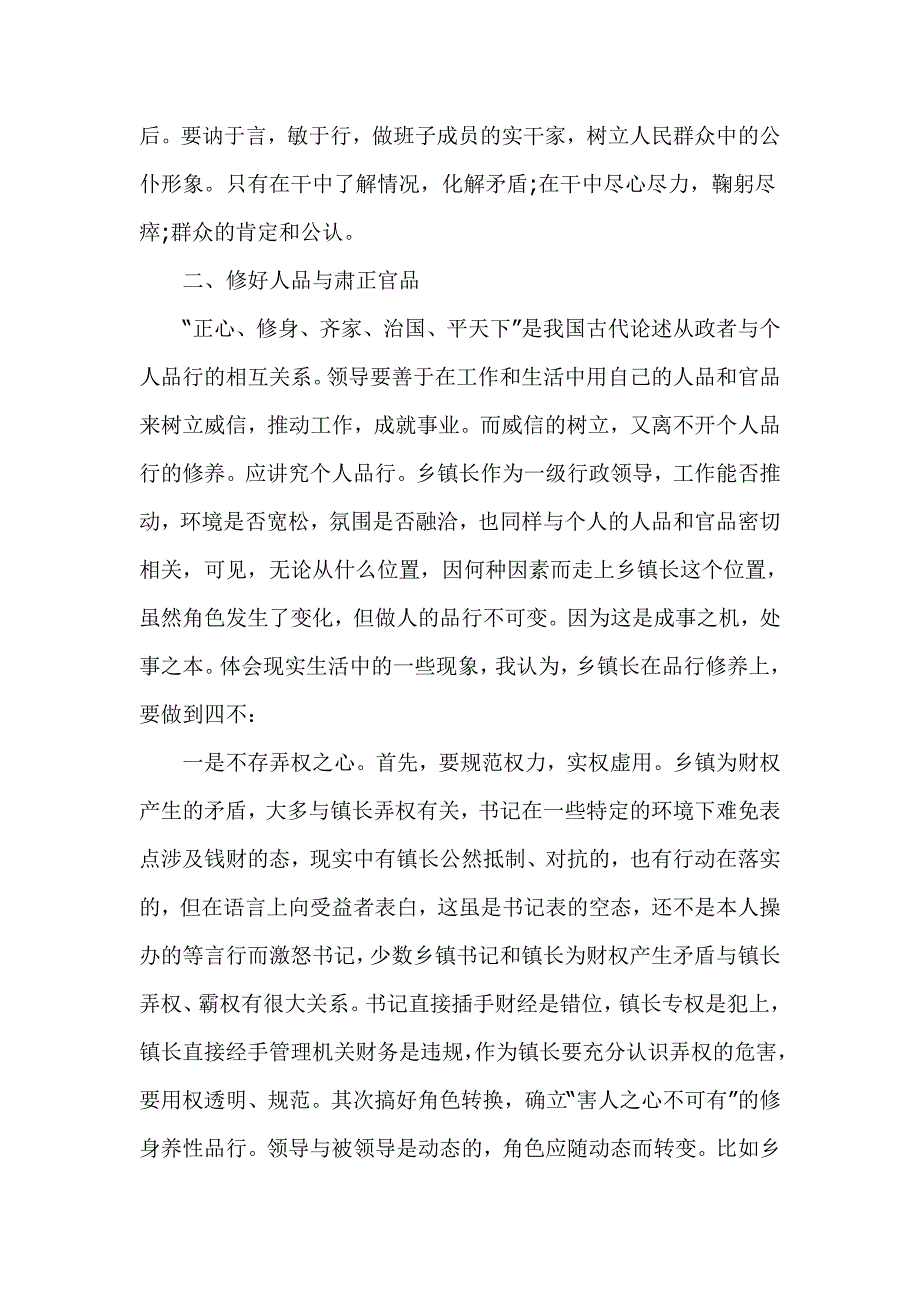 后。要讷于言，敏于行，做班子成员的实干家，树立人民群众中的公仆形象。只有在干中了解情况，化解矛盾;在干中尽心尽力，鞠躬尽瘁;群众的肯定和公认。

二、修好人品与肃正官品

“正心、修身、齐家、治国、平天下”是我国古代论述从政者与个人品行的相互关系。领导要善于在工作和生活中用自己的人品和官品来树立威信，推动工作，成就事业。而威信的树立，又离不开个人品行的修养。应讲究个人品行。乡镇长作为一级行政领导，工作能否推动，环境是否宽松，氛围是否融洽，也同样与个人的人品和官品密切相关，可见，无论从什么位置，因何种因素而走上乡镇长这个位置，虽然角色发生了变化，但做人的品行不可变。因为这是成事之机，处事之本。体会现实生活中的一些现象，我认为，乡镇长在品行修养上，要做到四不：

一是不存弄权之心。首先，要规范权力，实权虚用。乡镇为财权产生的矛盾，大多与镇长弄权有关，书记在一些特定的环境下难免表点涉及钱财的态，现实中有镇长公然抵制、对抗的，也有行动在落实的，但在语言上向受益者表白，这虽是书记表的空态，还不是本人操办的等言行而激怒书记，少数乡镇书记和镇长为财权产生矛盾与镇长弄权、霸权有很大关系。书记直接插手财经是错位，镇长专权是犯上，镇长直接经手管理机关财务是违规，作为镇长要充分认识弄权的危害，要用权透明、规范。其次搞好角色转换，确立“害人之心不可有”的修身养性品行。领导与被领导是动态的，角色应随动态而转变。比如乡